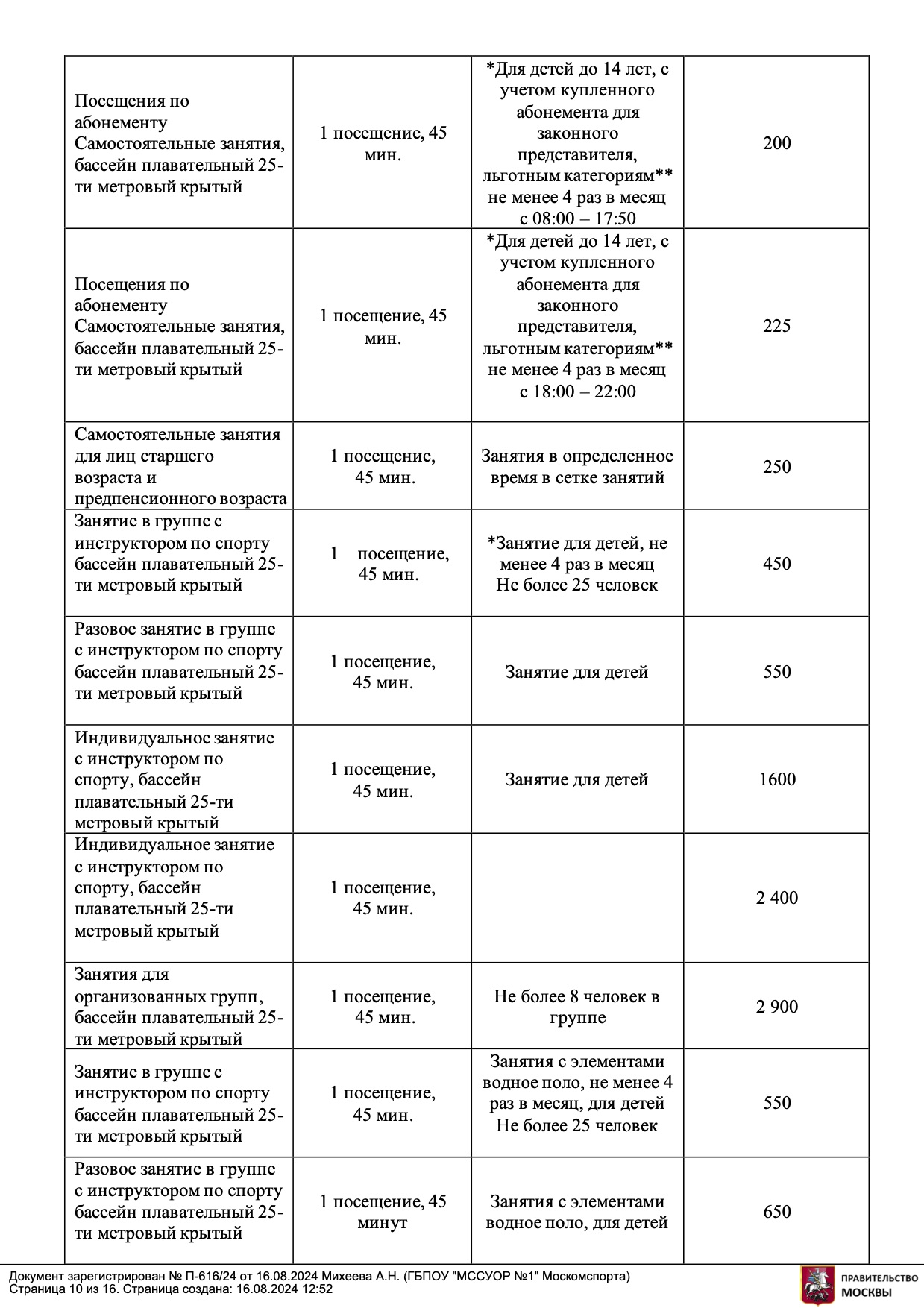 | | | | |
|---|---|---|---|
| Посещения по абонементу Самостоятельные занятия, бассейн плавательный 25-ти метровый крытый | 1 посещение, 45 мин. | *Для детей до 14 лет, с учетом купленного абонемента для законного представителя, льготным категориям** не менее 4 раз в месяц с 08:00 – 17:50 | 200 |
| Посещения по абонементу Самостоятельные занятия, бассейн плавательный 25-ти метровый крытый | 1 посещение, 45 мин. | *Для детей до 14 лет, с учетом купленного абонемента для законного представителя, льготным категориям** не менее 4 раз в месяц с 18:00 – 22:00 | 225 |
| Самостоятельные занятия для лиц старшего возраста и предпенсионного возраста | 1 посещение, 45 мин. | Занятия в определенное время в сетке занятий | 250 |
| Занятие в группе с инструктором по спорту бассейн плавательный 25-ти метровый крытый | 1 посещение, 45 мин. | *Занятие для детей, не менее 4 раз в месяц Не более 25 человек | 450 |
| Разовое занятие в группе с инструктором по спорту бассейн плавательный 25-ти метровый крытый | 1 посещение, 45 мин. | Занятие для детей | 550 |
| Индивидуальное занятие с инструктором по спорту, бассейн плавательный 25-ти метровый крытый | 1 посещение, 45 мин. | Занятие для детей | 1600 |
| Индивидуальное занятие с инструктором по спорту, бассейн плавательный 25-ти метровый крытый | 1 посещение, 45 мин. | | 2 400 |
| Занятия для организованных групп, бассейн плавательный 25-ти метровый крытый | 1 посещение, 45 мин. | Не более 8 человек в группе | 2 900 |
| Занятие в группе с инструктором по спорту бассейн плавательный 25-ти метровый крытый | 1 посещение, 45 мин. | Занятия с элементами водное поло, не менее 4 раз в месяц, для детей Не более 25 человек | 550 |
| Разовое занятие в группе с инструктором по спорту бассейн плавательный 25-ти метровый крытый | 1 посещение, 45 минут | Занятия с элементами водное поло, для детей | 650 |

Документ зарегистрирован № П-616/24 от 16.08.2024 Михеева А.Н. (ГБПОУ "МССУОР №1" Москомспорта)
Страница 10 из 16. Страница создана: 16.08.2024 12:52

ПРАВИТЕЛЬСТВО МОСКВЫ